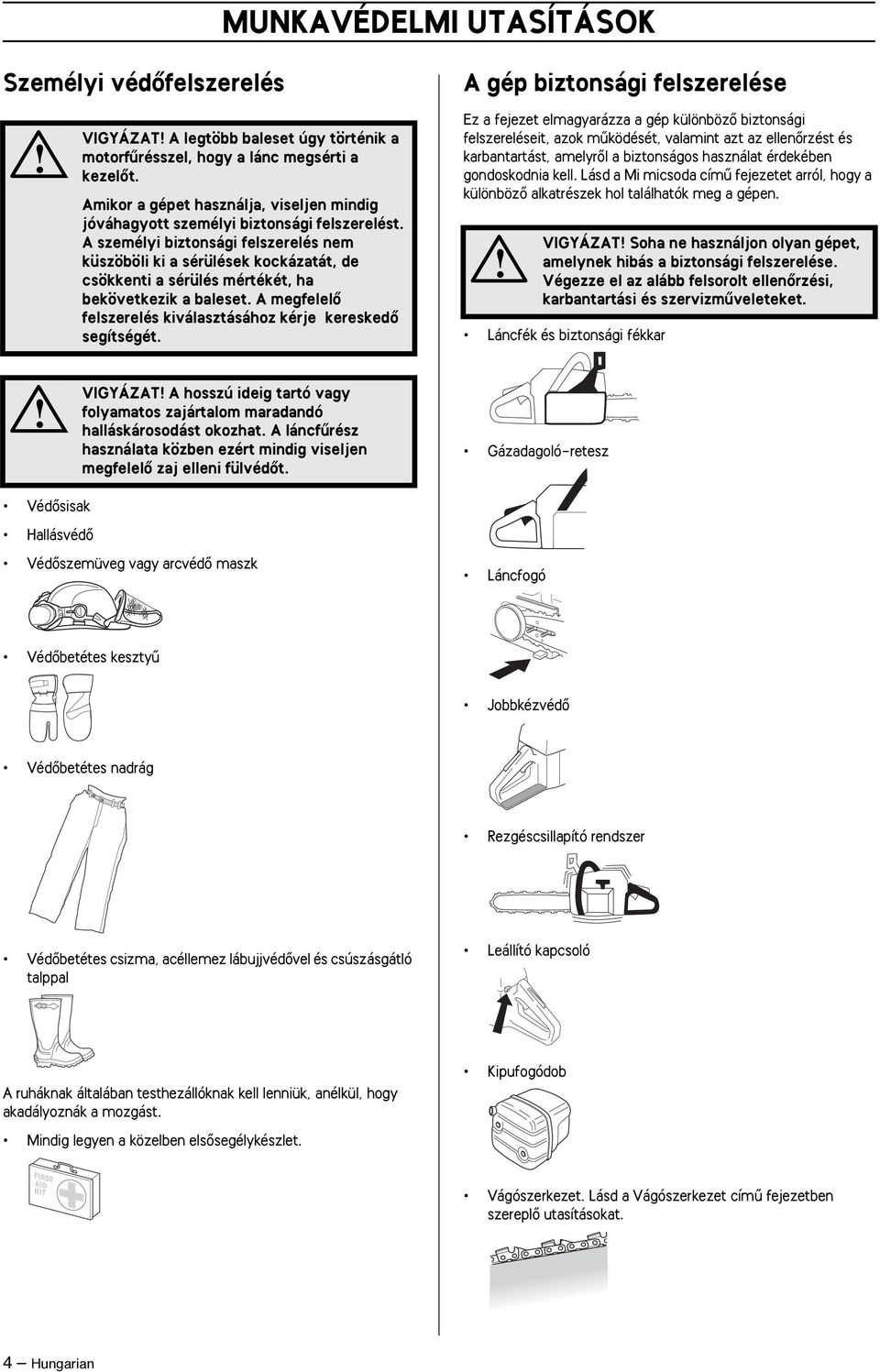 MUNKAVÉDELMI UTASÍTÁSOK

Személyi védőfelszerelés

VIGYÁZAT! A legtöbb baleset úgy történik a motorfűrésszel, hogy a lánc megsérti a kezelőt.

Amikor a gépet használja, viseljen mindig jóváhagyott személyi biztonsági felszerelést. A személyi biztonsági felszerelés nem küszöböli ki a sérülések kockázatát, de csökkenti a sérülés mértékét, ha bekövetkezik a baleset. A megfelelő felszerelés kiválasztásához kérje kereskedő segítségét.

VIGYÁZAT! A hosszú ideig tartó vagy folyamatos zajártalom maradandó halláskárosodást okozhat. A láncfűrész használata közben ezért mindig viseljen megfelelő zaj elleni fülvédőt.

• Védősisak
• Hallásvédő
• Védőszemüveg vagy arcvédő maszk

• Védőbetétes kesztyű

• Védőbetétes nadrág

• Védőbetétes csizma, acéllemez lábujjvédővel és csúszásgátló talppal

A ruháknak általában testhezállóknak kell lenniük, anélkül, hogy akadályoznák a mozgást.

• Mindig legyen a közelben elsősegélykészlet.

FIRST AID KIT

A gép biztonsági felszerelése

Ez a fejezet elmagyarázza a gép különböző biztonsági felszereléseit, azok működését, valamint azt az ellenőrzést és karbantartást, amelyről a biztonságos használat érdekében gondoskodnia kell. Lásd a Mi micsoda című fejezetet arról, hogy a különböző alkatrészek hol találhatók meg a gépen.

VIGYÁZAT! Soha ne használjon olyan gépet, amelynek hibás a biztonsági felszerelése. Végezze el az alább felsorolt ellenőrzési, karbantartási és szervizműveleteket.

• Láncfék és biztonsági fékkar

• Gázadagoló-retesz

• Láncfogó

• Jobbkézvédő

• Rezgéscsillapító rendszer

• Leállító kapcsoló

• Kipufogódob

• Vágószerkezet. Lásd a Vágószerkezet című fejezetben szereplő utasításokat.

4 – Hungarian